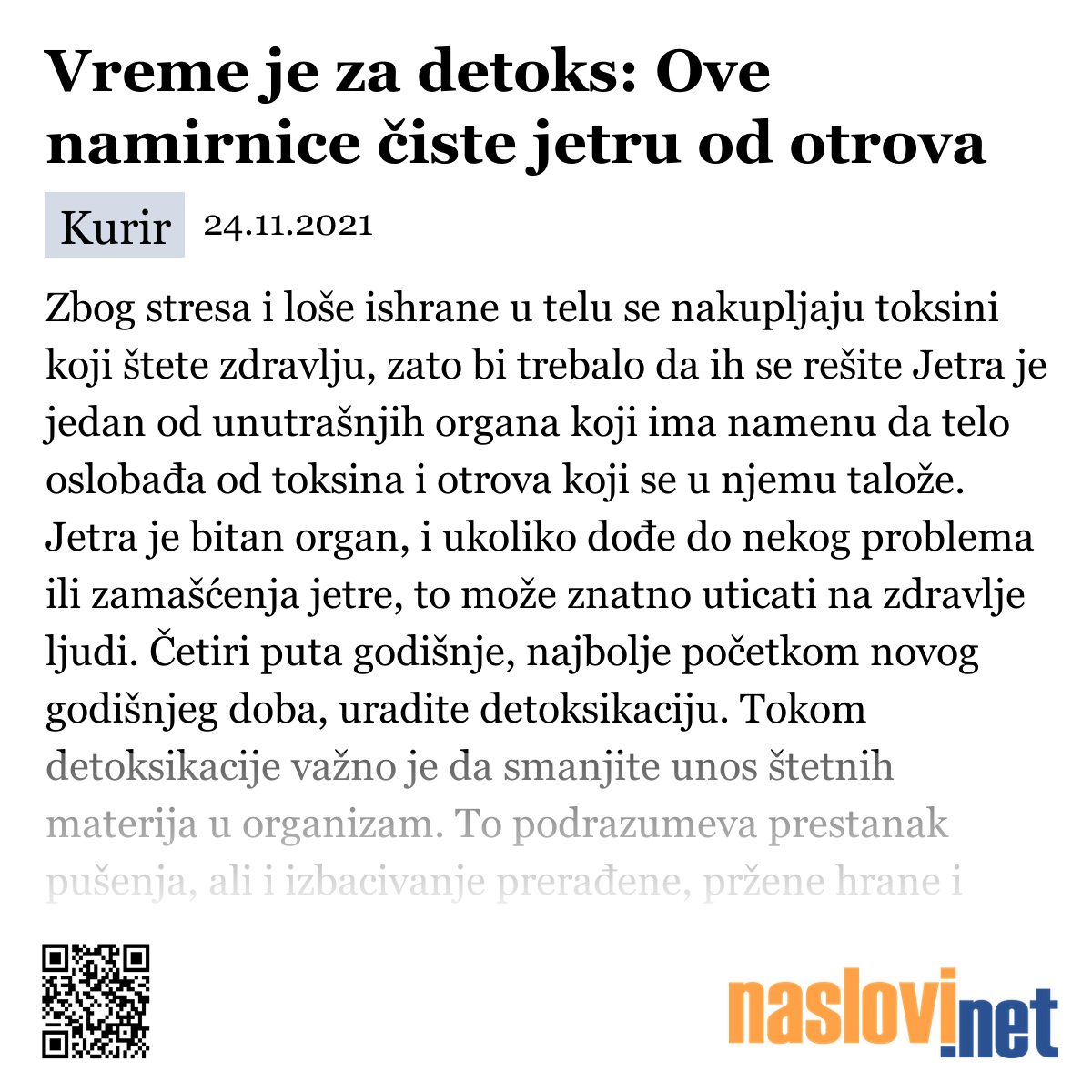 Vreme je za detoks: Ove namirnice čiste jetru od otrova

Kurir 24.11.2021

Zbog stresa i loše ishrane u telu se nakupljaju toksini koji štete zdravlju, zato bi trebalo da ih se rešite Jetra je jedan od unutrašnjih organa koji ima namenu da telo oslobađa od toksina i otrova koji se u njemu talože. Jetra je bitan organ, i ukoliko dođe do nekog problema ili zamašćenja jetre, to može znatno uticati na zdravlje ljudi. Četiri puta godišnje, najbolje početkom novog godišnjeg doba, uradite detoksikaciju. Tokom detoksikacije važno je da smanjite unos štetnih materija u organizam. To podrazumeva prestanak pušenja, ali i izbacivanje prerađene, pržene hrane i

naslovi.net